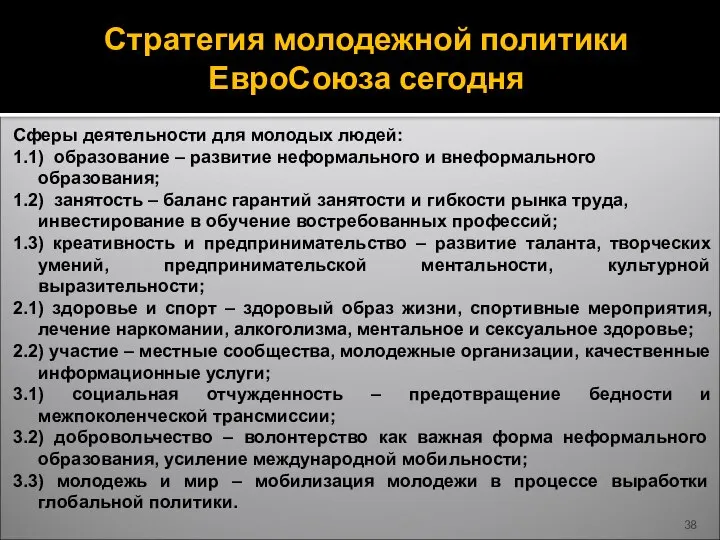 Стратегия молодежной политики ЕвроСоюза сегодня

Сферы деятельности для молодых людей:
1.1) образование – развитие неформального и внеформального образования;
1.2) занятость – баланс гарантий занятости и гибкости рынка труда, инвестирование в обучение востребованных профессий;
1.3) креативность и предпринимательство – развитие таланта, творческих умений, предпринимательской ментальности, культурной выразительности;
2.1) здоровье и спорт – здоровый образ жизни, спортивные мероприятия, лечение наркомании, алкоголизма, ментальное и сексуальное здоровье;
2.2) участие – местные сообщества, молодежные организации, качественные информационные услуги;
3.1) социальная отчужденность – предотвращение бедности и межпоколенческой трансмиссии;
3.2) добровольчество – волонтерство как важная форма неформального образования, усиление международной мобильности;
3.3) молодежь и мир – мобилизация молодежи в процессе выработки глобальной политики.

38